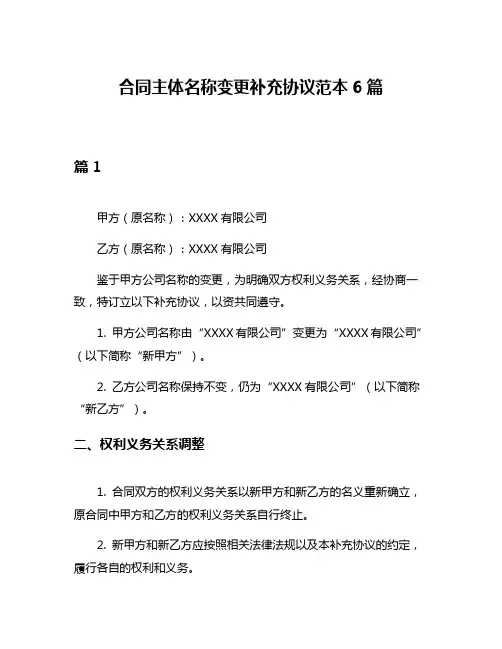 合同主体名称变更补充协议范本 6 篇

篇 1

甲方（原名称）：XXXX 有限公司

乙方（原名称）：XXXX 有限公司

鉴于甲方公司名称的变更，为明确双方权利义务关系，经协商一致，特订立以下补充协议，以资共同遵守。

1. 甲方公司名称由“XXXX 有限公司”变更为“XXXX 有限公司”（以下简称“新甲方”）。

2. 乙方公司名称保持不变，仍为“XXXX 有限公司”（以下简称“新乙方”）。

二、权利义务关系调整

1. 合同双方的权利义务关系以新甲方和新乙方的名义重新确立，原合同中甲方和乙方的权利义务关系自行终止。

2. 新甲方和新乙方应按照相关法律法规以及本补充协议的约定，履行各自的权利和义务。